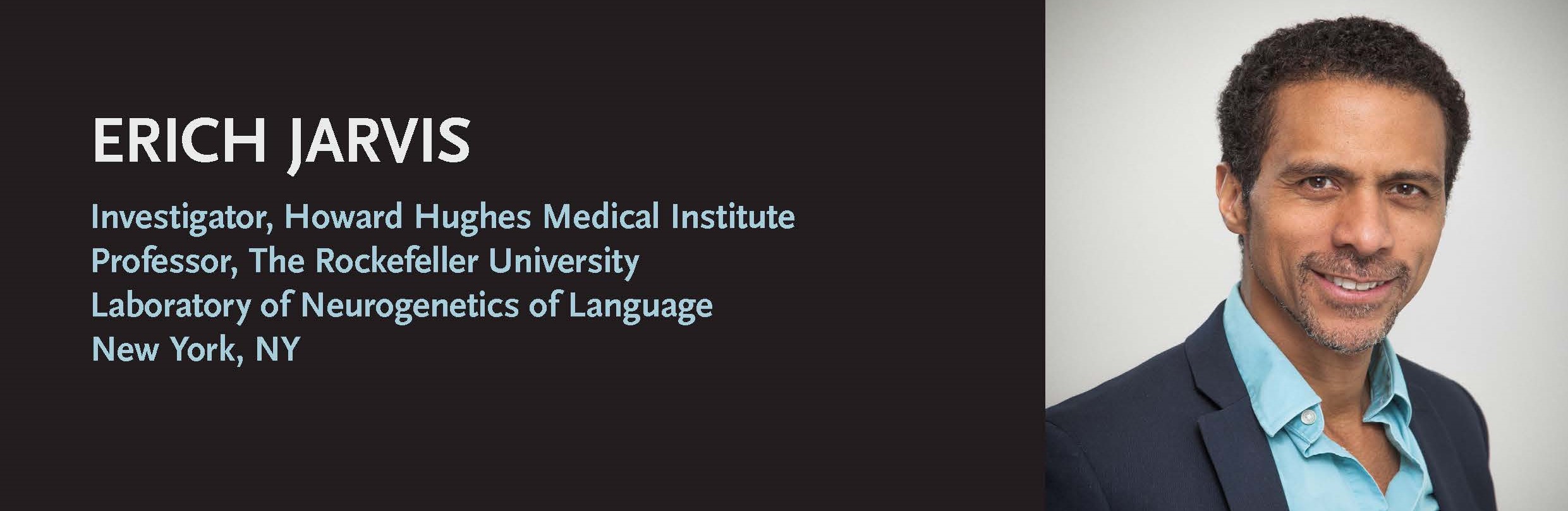 ERICH JARVIS

Investigator, Howard Hughes Medical Institute
Professor, The Rockefeller University
Laboratory of Neurogenetics of Language
New York, NY